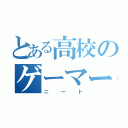 とある高校のゲーマー
ニート